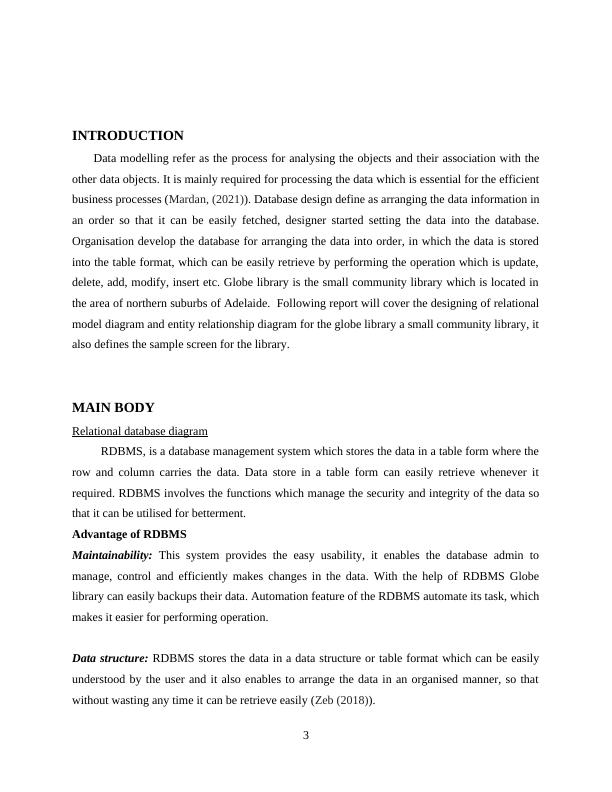 INTRODUCTION

Data modelling refer as the process for analysing the objects and their association with the other data objects. It is mainly required for processing the data which is essential for the efficient business processes (Mardan, (2021)). Database design define as arranging the data information in an order so that it can be easily fetched, designer started setting the data into the database. Organisation develop the database for arranging the data into order, in which the data is stored into the table format, which can be easily retrieve by performing the operation which is update, delete, add, modify, insert etc. Globe library is the small community library which is located in the area of northern suburbs of Adelaide. Following report will cover the designing of relational model diagram and entity relationship diagram for the globe library a small community library, it also defines the sample screen for the library.

MAIN BODY

Relational database diagram

RDBMS, is a database management system which stores the data in a table form where the row and column carries the data. Data store in a table form can easily retrieve whenever it required. RDBMS involves the functions which manage the security and integrity of the data so that it can be utilised for betterment.

Advantage of RDBMS

Maintainability: This system provides the easy usability, it enables the database admin to manage, control and efficiently makes changes in the data. With the help of RDBMS Globe library can easily backups their data. Automation feature of the RDBMS automate its task, which makes it easier for performing operation.

Data structure: RDBMS stores the data in a data structure or table format which can be easily understood by the user and it also enables to arrange the data in an organised manner, so that without wasting any time it can be retrieve easily (Zeb (2018)).

3